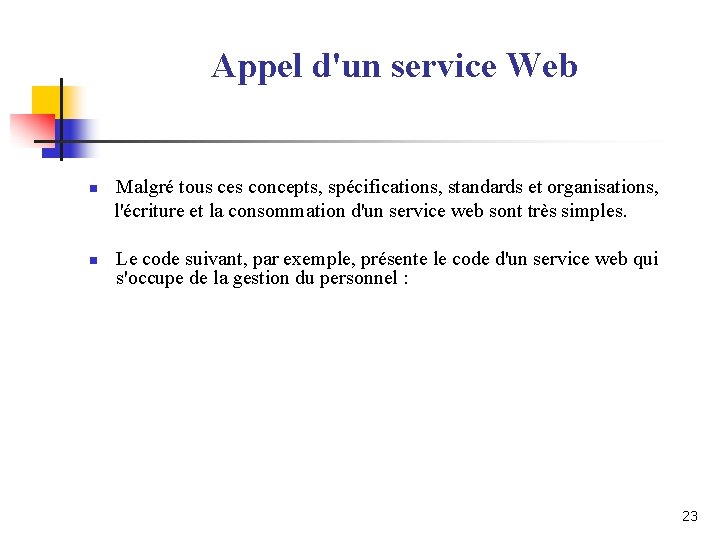 Appel d'un service Web

Malgré tous ces concepts, spécifications, standards et organisations, l'écriture et la consommation d'un service web sont très simples.

Le code suivant, par exemple, présente le code d'un service web qui s'occupe de la gestion du personnel :

23